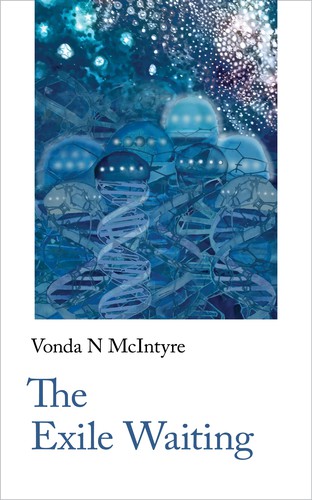 Vonda N McIntyre

The Exile Waiting